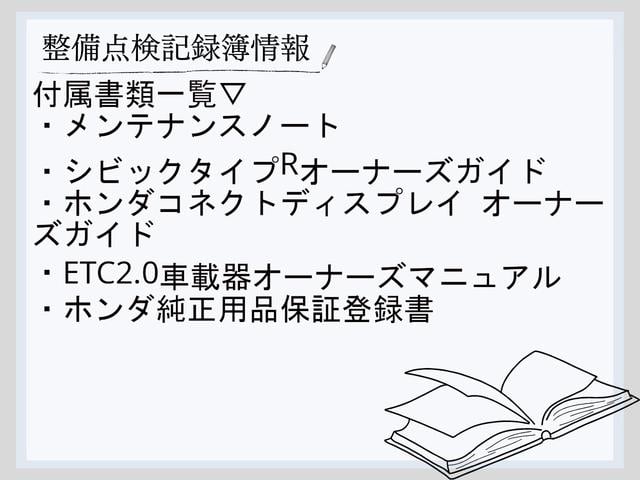 整備点検記録簿情報

付属書類一覧▽
・メンテナンスノート
・シビックタイプRオーナーズガイド
・ホンダコネクトディスプレイ オーナーズガイド
・ETC2.0車載器オーナーズマニュアル
・ホンダ純正用品保証登録書